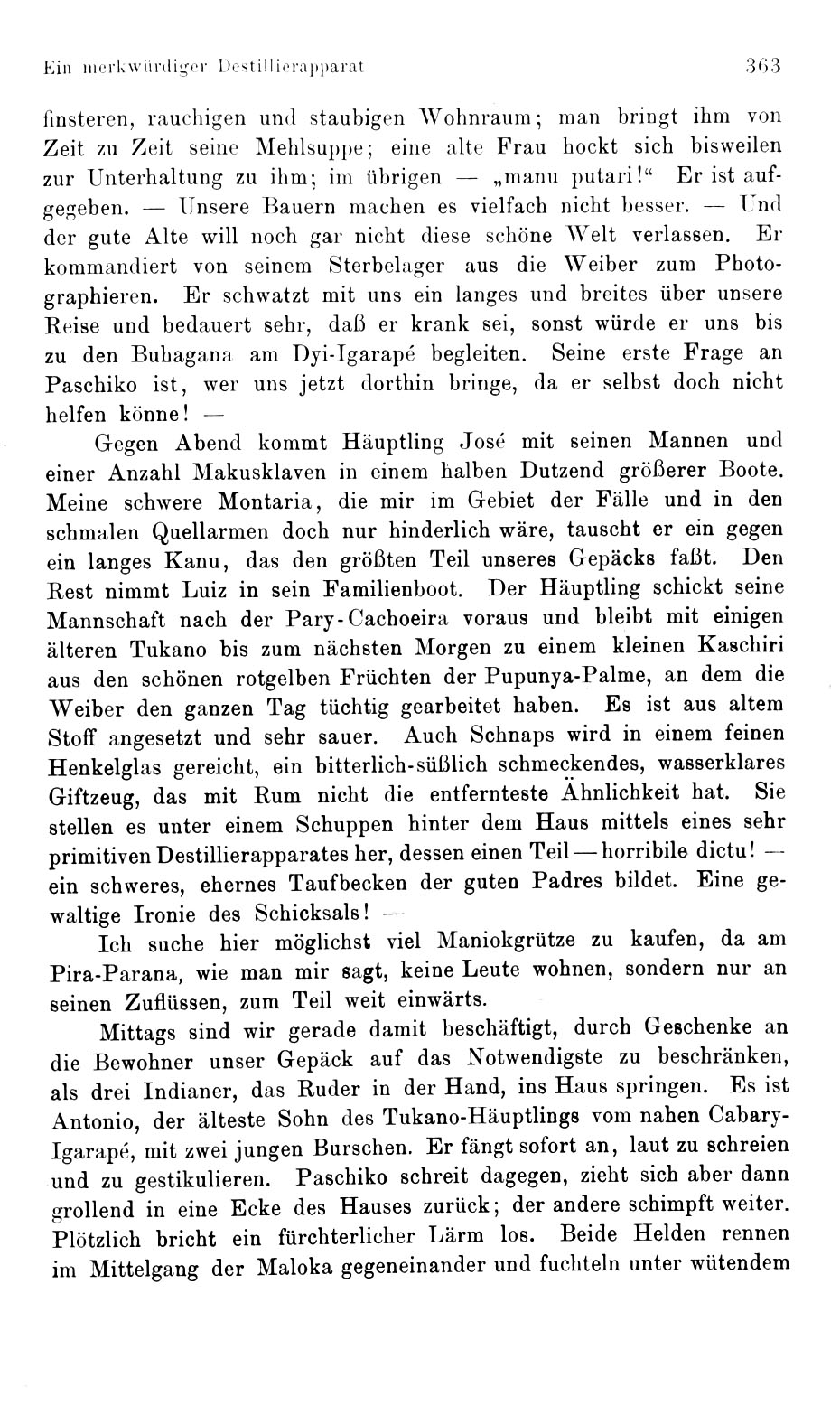 Ein merkwürdiger Destillierapparat 363

finsteren, rauchigen und staubigen Wohnraum; man bringt ihm von Zeit zu Zeit seine Mehlsuppe; eine alte Frau hockt sich bisweilen zur Unterhaltung zu ihm; im übrigen — „manu putari!“ Er ist aufgegeben. — Unsere Bauern machen es vielfach nicht besser. — Und der gute Alte will noch gar nicht diese schöne Welt verlassen. Er kommandiert von seinem Sterbelager aus die Weiber zum Photographieren. Er schwatzt mit uns ein langes und breites über unsere Reise und bedauert sehr, daß er krank sei, sonst würde er uns bis zu den Buhagana am Dyi-Igarapé begleiten. Seine erste Frage an Paschiko ist, wer uns jetzt dorthin bringe, da er selbst doch nicht helfen könne! —

Gegen Abend kommt Häuptling José mit seinen Mannen und einer Anzahl Makusklaven in einem halben Dutzend größerer Boote. Meine schwere Montaria, die mir im Gebiet der Fälle und in den schmalen Quellarmen doch nur hinderlich wäre, tauscht er ein gegen ein langes Kanu, das den größten Teil unseres Gepäcks faßt. Den Rest nimmt Luiz in sein Familienboot. Der Häuptling schickt seine Mannschaft nach der Pary-Cachoeira voraus und bleibt mit einigen älteren Tukano bis zum nächsten Morgen zu einem kleinen Kaschiri aus den schönen rotgelben Früchten der Pupunya-Palme, an dem die Weiber den ganzen Tag tüchtig gearbeitet haben. Es ist aus altem Stoff angesetzt und sehr sauer. Auch Schnaps wird in einem feinen Henkelglas gereicht, ein bitterlich-süßlich schmeckendes, wasserklares Giftzeug, das mit Rum nicht die entfernteste Ähnlichkeit hat. Sie stellen es unter einem Schuppen hinter dem Haus mittels eines sehr primitiven Destillierapparates her, dessen einen Teil — horribile dictu! — ein schweres, ehernes Taufbecken der guten Padres bildet. Eine gewaltige Ironie des Schicksals! —

Ich suche hier möglichst viel Maniokgrütze zu kaufen, da am Pira-Parana, wie man mir sagt, keine Leute wohnen, sondern nur an seinen Zuflüssen, zum Teil weit einwärts.

Mittags sind wir gerade damit beschäftigt, durch Geschenke an die Bewohner unser Gepäck auf das Notwendigste zu beschränken, als drei Indianer, das Ruder in der Hand, ins Haus springen. Es ist Antonio, der älteste Sohn des Tukano-Häuptlings vom nahen Cabary-Igarapé, mit zwei jungen Burschen. Er fängt sofort an, laut zu schreien und zu gestikulieren. Paschiko schreit dagegen, zieht sich aber dann grollend in eine Ecke des Hauses zurück; der andere schimpft weiter. Plötzlich bricht ein fürchterlicher Lärm los. Beide Helden rennen im Mittelgang der Maloka gegeneinander und fuchteln unter wütendem